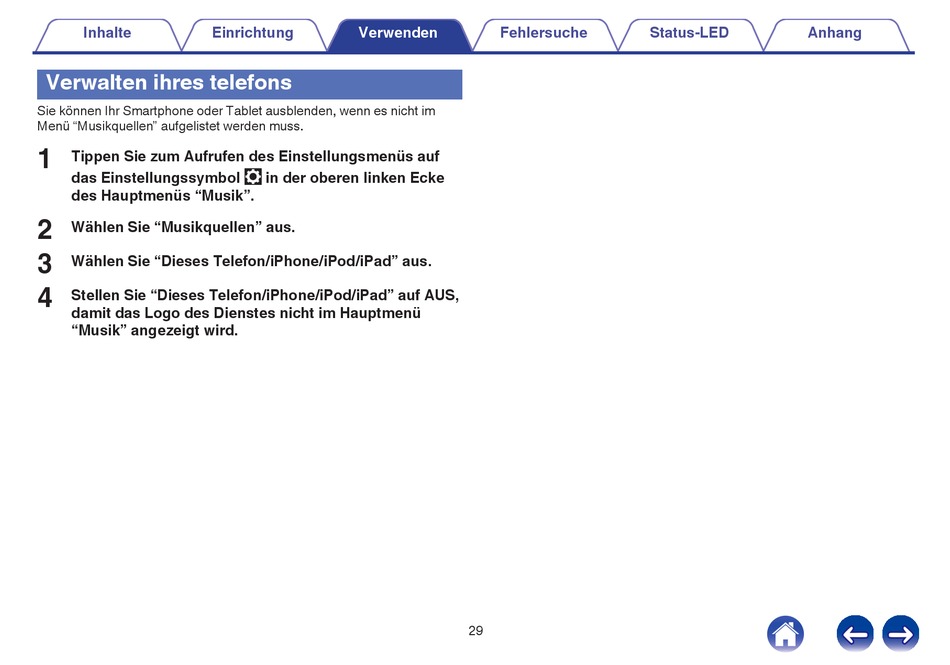 Inhalte Einrichtung Verwenden Fehlersuche Status-LED Anhang

Verwalten ihres telefons

Sie können Ihr Smartphone oder Tablet ausblenden, wenn es nicht im Menü “Musikquellen” aufgelistet werden muss.

1 Tippen Sie zum Aufrufen des Einstellungsmenüs auf das Einstellungssymbol in der oberen linken Ecke des Hauptmenüs “Musik”.

2 Wählen Sie “Musikquellen” aus.

3 Wählen Sie “Dieses Telefon/iPhone/iPod/iPad” aus.

4 Stellen Sie “Dieses Telefon/iPhone/iPod/iPad” auf AUS, damit das Logo des Dienstes nicht im Hauptmenü “Musik” angezeigt wird.

29